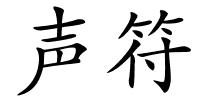 声符